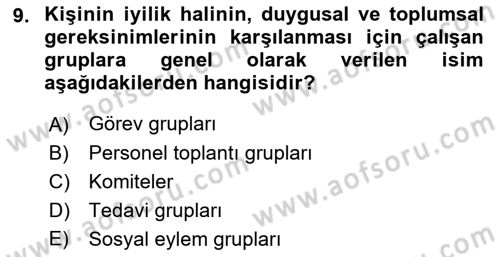 9. Kişinin iyilik halinin, duygusal ve toplumsal gereksinimlerinin karşılanması için çalışan gruplara genel olarak verilen isim aşağıdakilerden hangisidir?

A) Görev grupları
B) Personel toplantı grupları
C) Komiteler
D) Tedavi grupları
E) Sosyal eylem grupları

www.aofsoru.com